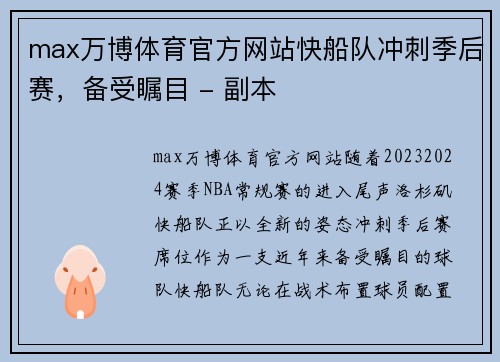 max万博体育官方网站快船队冲刺季后赛，备受瞩目 - 副本

max万博体育官方网站随着20232024赛季NBA常规赛的进入尾声洛杉矶快船队正以全新的姿态冲刺季后赛席位作为一支近年来备受瞩目的球队快船队无论在战术布置球员配置